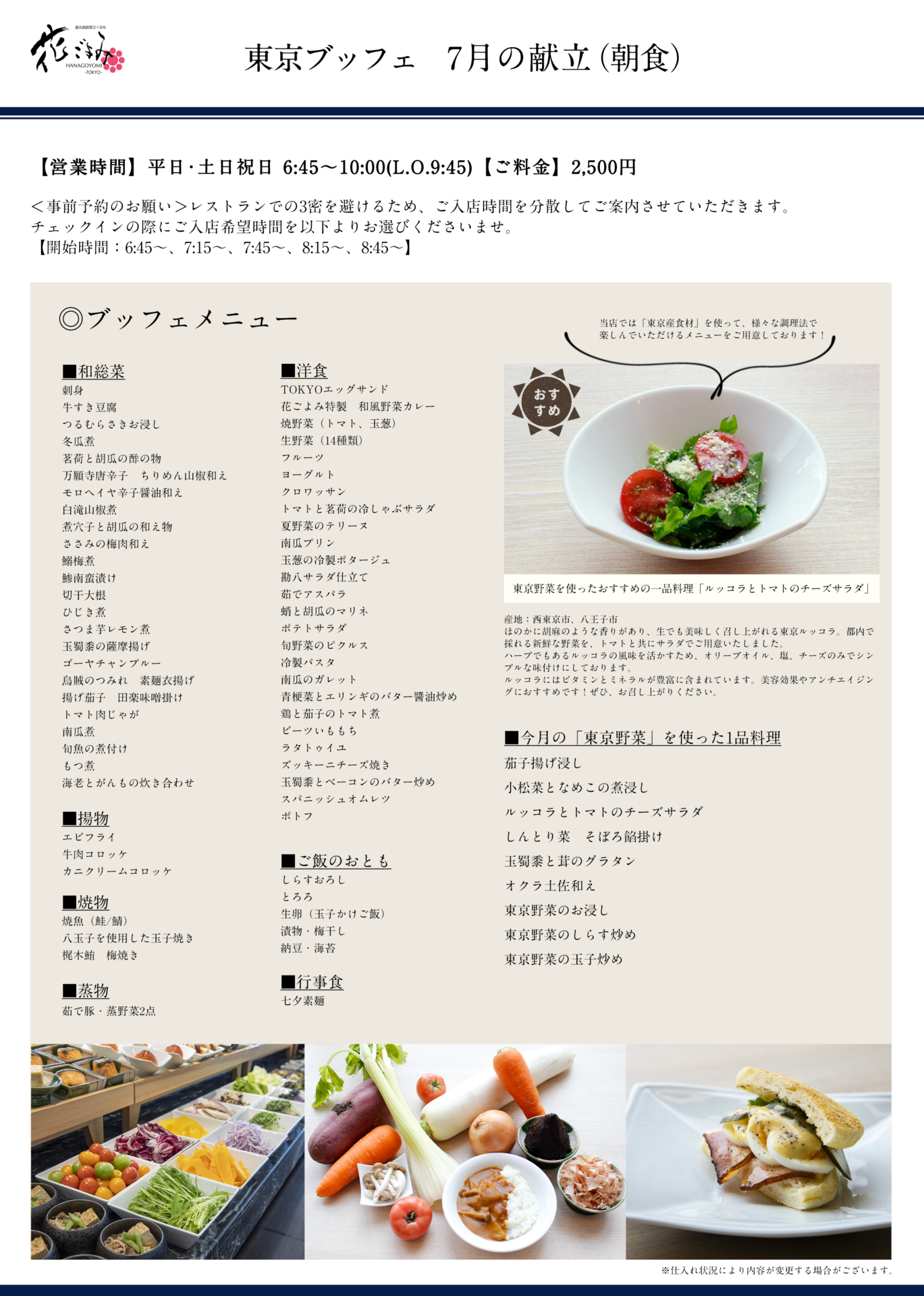 花ごよみ
HANAGOYOMI
-TOKYO-

東京ブッフェ　7月の献立(朝食)

【営業時間】平日・土日祝日 6:45～10:00(L.O.9:45)【ご料金】2,500円

＜事前予約のお願い＞レストランでの3密を避けるため、ご入店時間を分散してご案内させていただきます。
チェックインの際にご入店希望時間を以下よりお選びくださいませ。
【開始時間：6:45～、7:15～、7:45～、8:15～、8:45～】

◎ブッフェメニュー

■和総菜
刺身
牛すき豆腐
つるむらさきお浸し
冬瓜煮
茗荷と胡瓜の酢の物
万願寺唐辛子　ちりめん山椒和え
モロヘイヤ辛子醤油和え
白滝山椒煮
煮穴子と胡瓜の和え物
ささみの梅肉和え
鰯梅煮
鯵南蛮漬け
切干大根
ひじき煮
さつま芋レモン煮
玉蜀黍の薩摩揚げ
ゴーヤチャンプルー
烏賊のつみれ　素麺衣揚げ
揚げ茄子　田楽味噌掛け
トマト肉じゃが
南瓜煮
旬魚の煮付け
もつ煮
海老とがんもの炊き合わせ

■揚物
エビフライ
牛肉コロッケ
カニクリームコロッケ

■焼物
焼魚（鮭/鯖）
八王子を使用した玉子焼き
梶木鮪　梅焼き

■蒸物
茹で豚・蒸野菜2点

■洋食
TOKYOエッグサンド
花ごよみ特製　和風野菜カレー
焼野菜（トマト、玉葱）
生野菜（14種類）
フルーツ
ヨーグルト
クロワッサン
トマトと茗荷の冷しゃぶサラダ
夏野菜のテリーヌ
南瓜プリン
玉葱の冷製ポタージュ
勘八サラダ仕立て
茹でアスパラ
蛸と胡瓜のマリネ
ポテトサラダ
旬野菜のピクルス
冷製パスタ
南瓜のガレット
青梗菜とエリンギのバター醤油炒め
鶏と茄子のトマト煮
ビーツいももち
ラタトゥイユ
ズッキーニチーズ焼き
玉蜀黍とベーコンのバター炒め
スパニッシュオムレツ
ポトフ

■ご飯のおとも
しらすおろし
とろろ
生卵（玉子かけご飯）
漬物・梅干し
納豆・海苔

■行事食
七夕素麺

当店では「東京産食材」を使って、様々な調理法で楽しんでいただけるメニューをご用意しております！

おすすめ

東京野菜を使ったおすすめの一品料理「ルッコラとトマトのチーズサラダ」

産地：西東京市、八王子市
ほのかに胡麻のような香りがあり、生でも美味しく召し上がれる東京ルッコラ。都内で採れる新鮮な野菜を、トマトと共にサラダでご用意いたしました。
ハーブでもあるルッコラの風味を活かすため、オリーブオイル、塩、チーズのみでシンプルな味付けにしております。
ルッコラにはビタミンとミネラルが豊富に含まれています。美容効果やアンチエイジングにおすすめです！ぜひ、お召し上がりください。

■今月の「東京野菜」を使った1品料理
茄子揚げ浸し
小松菜となめこの煮浸し
ルッコラとトマトのチーズサラダ
しんとり菜　そぼろ餡掛け
玉蜀黍と茸のグラタン
オクラ土佐和え
東京野菜のお浸し
東京野菜のしらす炒め
東京野菜の玉子炒め

※仕入れ状況により内容が変更する場合がございます。